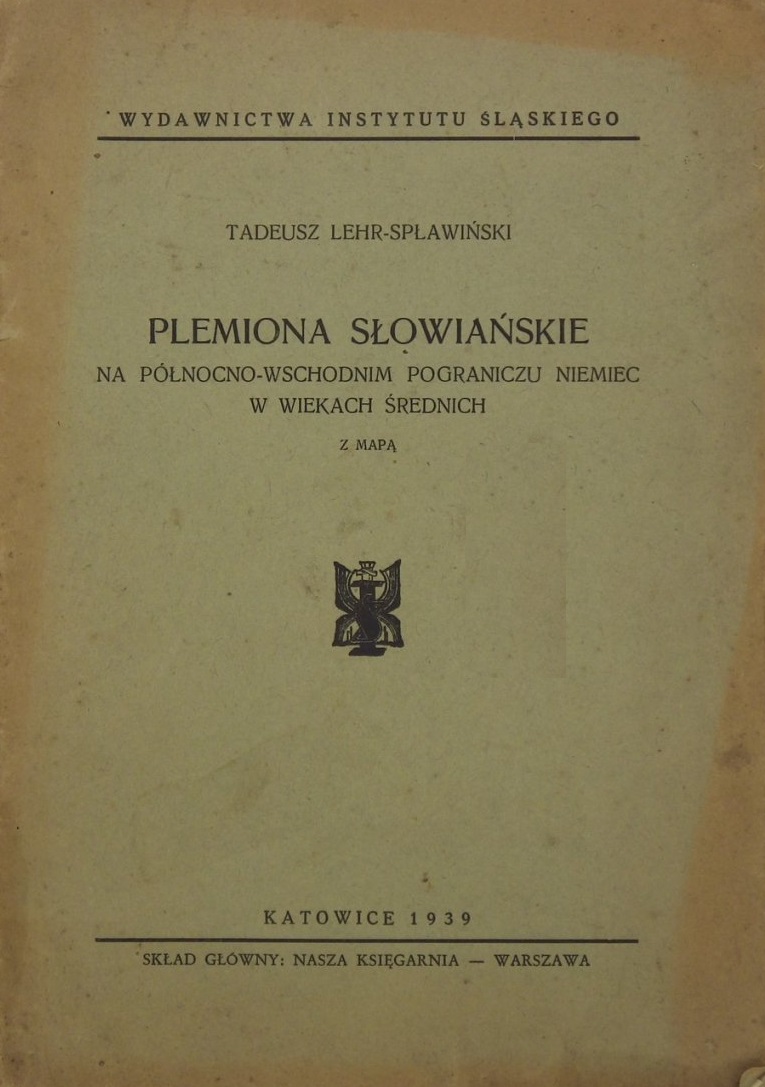 WYDAWNICTWA INSTYTUTU ŚLĄSKIEGO

TADEUSZ LEHR-SPŁAWIŃSKI

PLEMIONA SŁOWIAŃSKIE

NA PÓŁNOCNO-WSCHODNIM POGRANICZU NIEMIEC W WIEKACH ŚREDNICH

Z MAPĄ

KATOWICE 1939

SKŁAD GŁÓWNY: NASZA KSIĘGARNIA — WARSZAWA